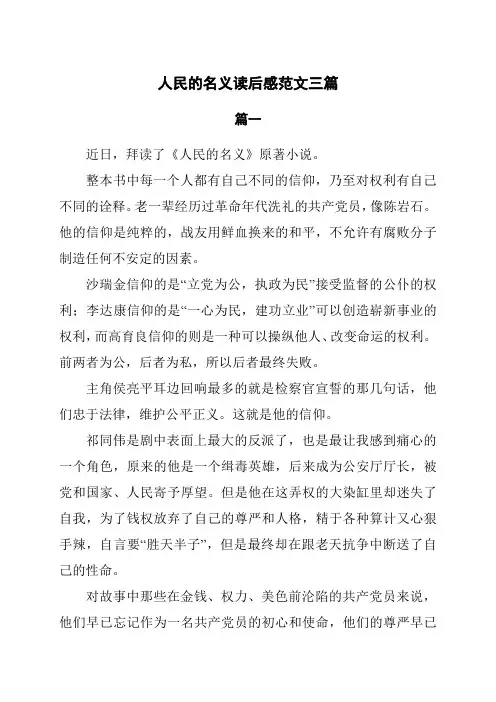 人民的名义读后感范文三篇

篇一

近日，拜读了《人民的名义》原著小说。

整本书中每一个人都有自己不同的信仰，乃至对权利有自己不同的诠释。老一辈经历过革命年代洗礼的共产党员，像陈岩石。他的信仰是纯粹的，战友用鲜血换来的和平，不允许有腐败分子制造任何不安定的因素。

沙瑞金信仰的是“立党为公，执政为民”接受监督的公仆的权利；李达康信仰的是“一心为民，建功立业”可以创造崭新事业的权利，而高育良信仰的则是一种可以操纵他人、改变命运的权利。前两者为公，后者为私，所以后者最终失败。

主角侯亮平耳边回响最多的就是检察官宣誓的那几句话，他们忠于法律，维护公平正义。这就是他的信仰。

祁同伟是剧中表面上最大的反派了，也是最让我感到痛心的一个角色，原来的他是一个缉毒英雄，后来成为公安厅厅长，被党和国家、人民寄予厚望。但是他在这弄权的大染缸里却迷失了自我，为了钱权放弃了自己的尊严和人格，精于各种算计又心狠手辣，自言要“胜天半子”，但是最终却在跟老天抗争中断送了自己的性命。

对故事中那些在金钱、权力、美色前沦陷的共产党员来说，他们早已忘记作为一名共产党员的初心和使命，他们的尊严早已